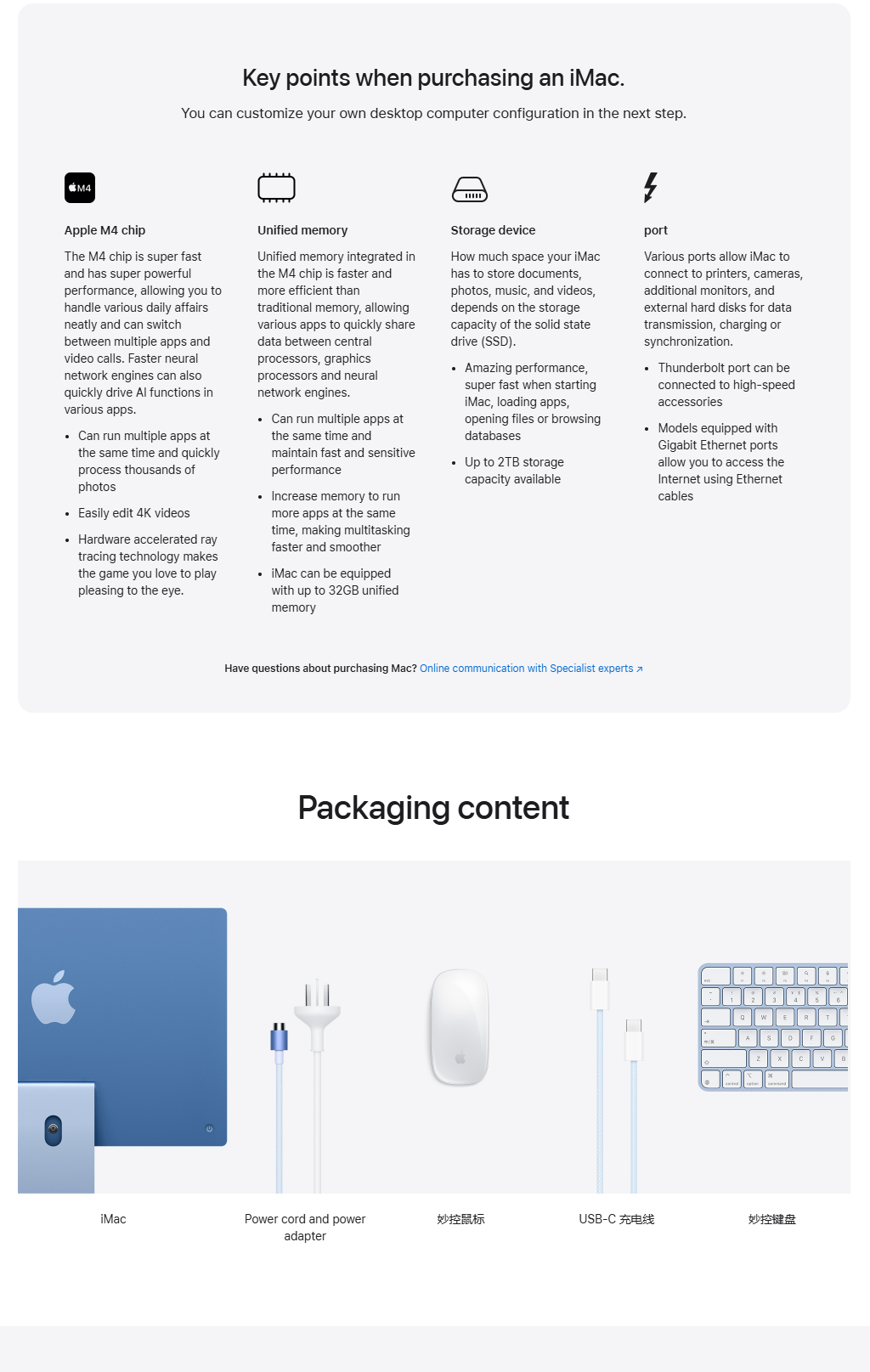 Key points when purchasing an iMac.

You can customize your own desktop computer configuration in the next step.

M4

Apple M4 chip

The M4 chip is super fast and has super powerful performance, allowing you to handle various daily affairs neatly and can switch between multiple apps and video calls. Faster neural network engines can also quickly drive AI functions in various apps.

- Can run multiple apps at the same time and quickly process thousands of photos
- Easily edit 4K videos
- Hardware accelerated ray tracing technology makes the game you love to play pleasing to the eye.

Unified memory

Unified memory integrated in the M4 chip is faster and more efficient than traditional memory, allowing various apps to quickly share data between central processors, graphics processors and neural network engines.

- Can run multiple apps at the same time and maintain fast and sensitive performance
- Increase memory to run more apps at the same time, making multitasking faster and smoother
- iMac can be equipped with up to 32GB unified memory

Storage device

How much space your iMac has to store documents, photos, music, and videos, depends on the storage capacity of the solid state drive (SSD).

- Amazing performance, super fast when starting iMac, loading apps, opening files or browsing databases
- Up to 2TB storage capacity available

port

Various ports allow iMac to connect to printers, cameras, additional monitors, and external hard disks for data transmission, charging or synchronization.

- Thunderbolt port can be connected to high-speed accessories
- Models equipped with Gigabit Ethernet ports allow you to access the Internet using Ethernet cables

Have questions about purchasing Mac? Online communication with Specialist experts ↗

Packaging content

iMac

Power cord and power adapter

妙控鼠标

USB-C 充电线

妙控键盘